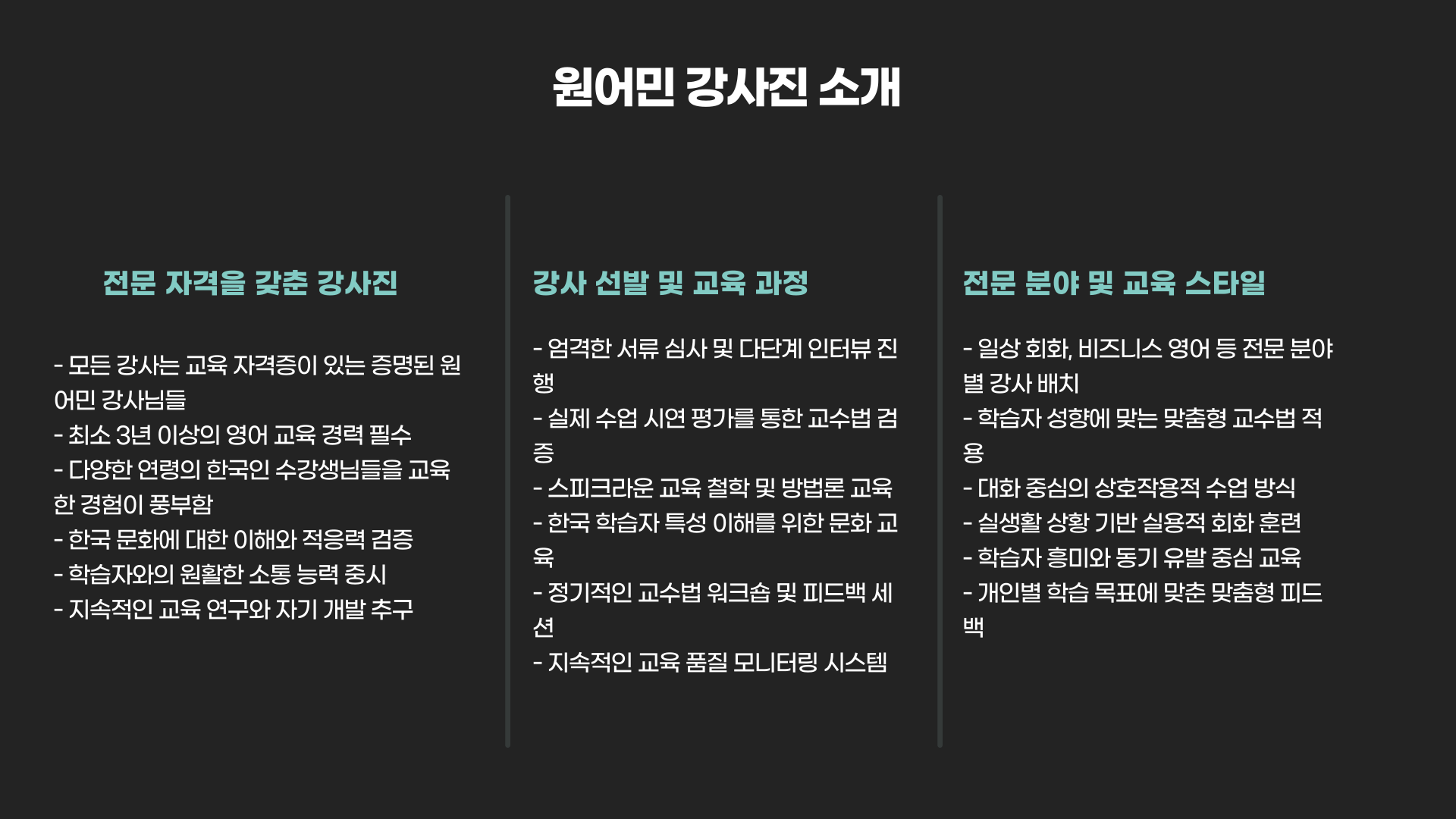 원어민 강사진 소개

전문 자격을 갖춘 강사진

- 모든 강사는 교육 자격증이 있는 증명된 원어민 강사님들
- 최소 3년 이상의 영어 교육 경력 필수
- 다양한 연령의 한국인 수강생님들을 교육한 경험이 풍부함
- 한국 문화에 대한 이해와 적응력 검증
- 학습자와의 원활한 소통 능력 중시
- 지속적인 교육 연구와 자기 개발 추구

강사 선발 및 교육 과정

- 엄격한 서류 심사 및 다단계 인터뷰 진행
- 실제 수업 시연 평가를 통한 교수법 검증
- 스피크라운 교육 철학 및 방법론 교육
- 한국 학습자 특성 이해를 위한 문화 교육
- 정기적인 교수법 워크숍 및 피드백 세션
- 지속적인 교육 품질 모니터링 시스템

전문 분야 및 교육 스타일

- 일상 회화, 비즈니스 영어 등 전문 분야별 강사 배치
- 학습자 성향에 맞는 맞춤형 교수법 적용
- 대화 중심의 상호작용적 수업 방식
- 실생활 상황 기반 실용적 회화 훈련
- 학습자 흥미와 동기 유발 중심 교육
- 개인별 학습 목표에 맞춘 맞춤형 피드백